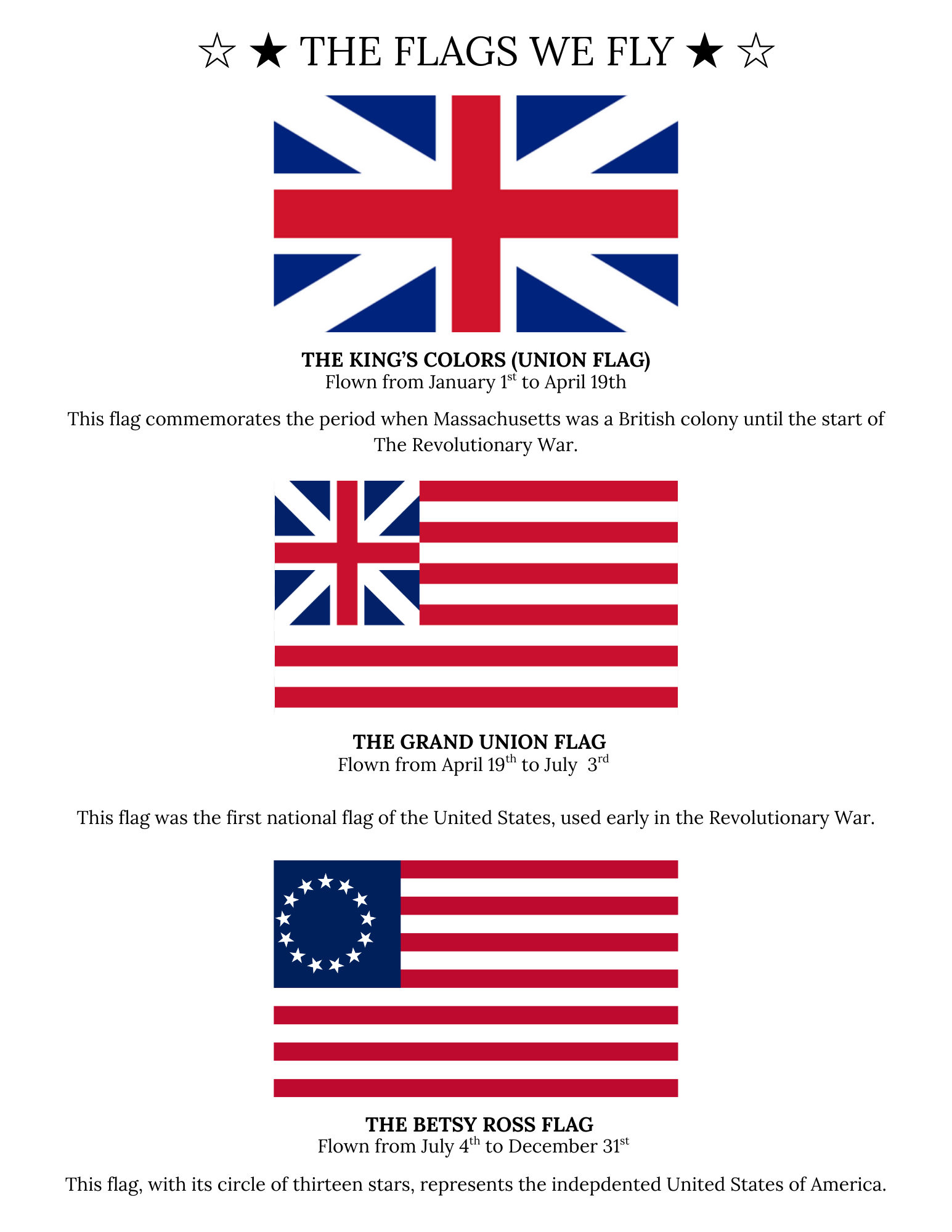 ☆ ★ THE FLAGS WE FLY ★ ☆

THE KING'S COLORS (UNION FLAG)
Flown from January 1st to April 19th

This flag commemorates the period when Massachusetts was a British colony until the start of The Revolutionary War.

THE GRAND UNION FLAG
Flown from April 19th to July 3rd

This flag was the first national flag of the United States, used early in the Revolutionary War.

THE BETSY ROSS FLAG
Flown from July 4th to December 31st

This flag, with its circle of thirteen stars, represents the indepdented United States of America.